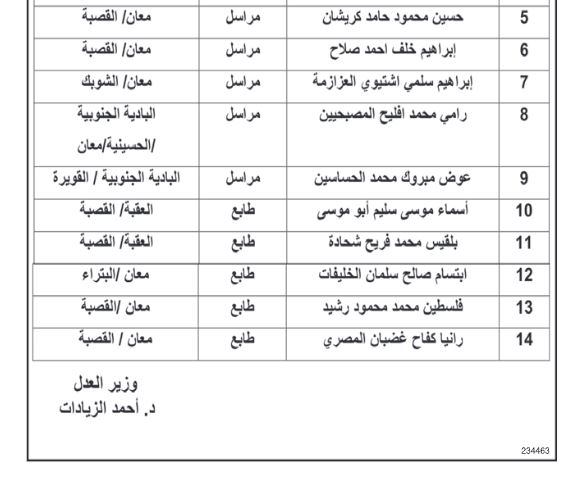 | 5 | حسين محمود حامد كريشان | مراسل | معان/ القصبة |
|---|---|---|---|
| 6 | إبراهيم خلف احمد صلاح | مراسل | معان/ القصبة |
| 7 | إبراهيم سلمي اشتيوي العزازمة | مراسل | معان/ الشوبك |
| 8 | رامي محمد افليح المصبحيين | مراسل | البادية الجنوبية /الحسينية/معان |
| 9 | عوض مبروك محمد الحساسين | مراسل | البادية الجنوبية / القويرة |
| 10 | أسماء موسى سليم أبو موسى | طابع | العقبة/ القصبة |
| 11 | بلقيس محمد فريح شحادة | طابع | العقبة/ القصبة |
| 12 | ابتسام صالح سلمان الخليفات | طابع | معان /البتراء |
| 13 | فلسطين محمد محمود رشيد | طابع | معان /القصبة |
| 14 | رانيا كفاح غضبان المصري | طابع | معان / القصبة |

وزير العدل
د. أحمد الزيادات

234463